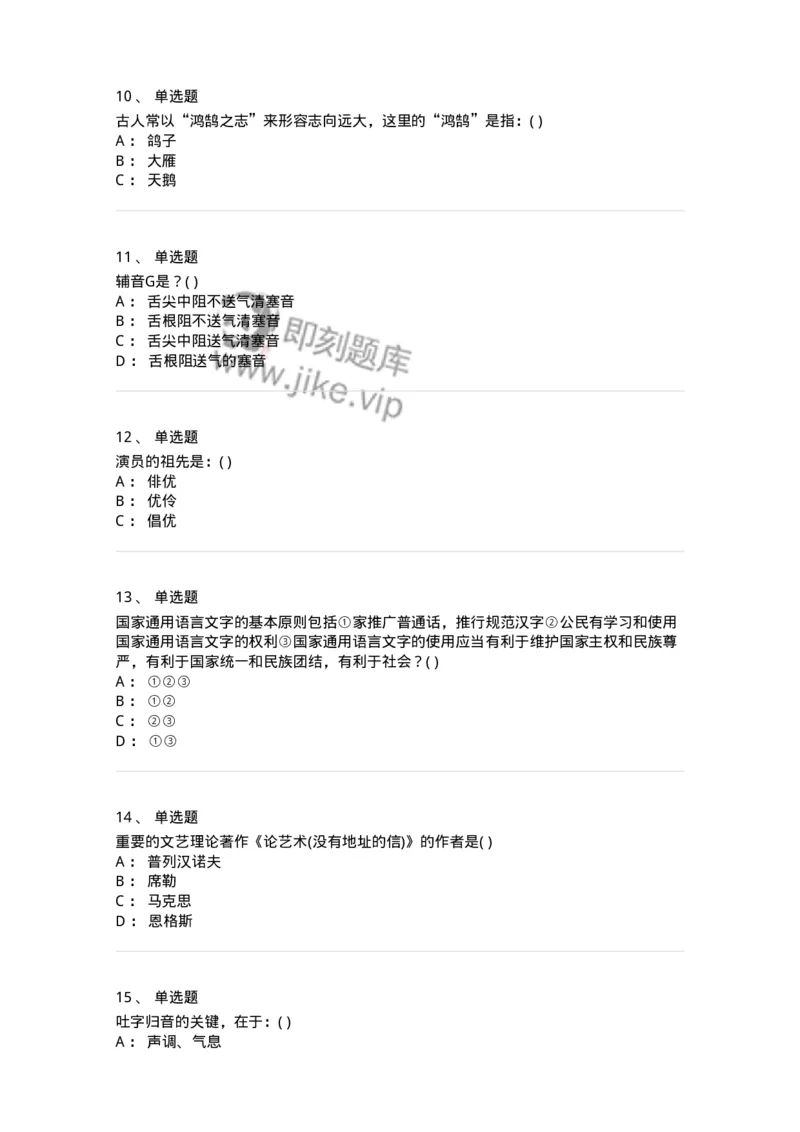 10、 单选题
古人常以“鸿鹄之志”来形容志向远大，这里的“鸿鹄”是指：( )
A： 鸽子
B： 大雁
C： 天鹅

11、 单选题
辅音G是？( )
A： 舌尖中阻不送气清塞音
B： 舌根阻不送气清塞音
C： 舌尖中阻送气清塞音
D： 舌根阻送气的塞音

即刻题库
www.jike.vip

12、 单选题
演员的祖先是：( )
A： 俳优
B： 优伶
C： 倡优

13、 单选题
国家通用语言文字的基本原则包括①家推广普通话，推行规范汉字②公民有学习和使用国家通用语言文字的权利③国家通用语言文字的使用应当有利于维护国家主权和民族尊严，有利于国家统一和民族团结，有利于社会？( )
A： ①②③
B： ①②
C： ②③
D： ①③

14、 单选题
重要的文艺理论著作《论艺术(没有地址的信)》的作者是( )
A： 普列汉诺夫
B： 席勒
C： 马克思
D： 恩格斯

15、 单选题
吐字归音的关键，在于：( )
A： 声调、气息